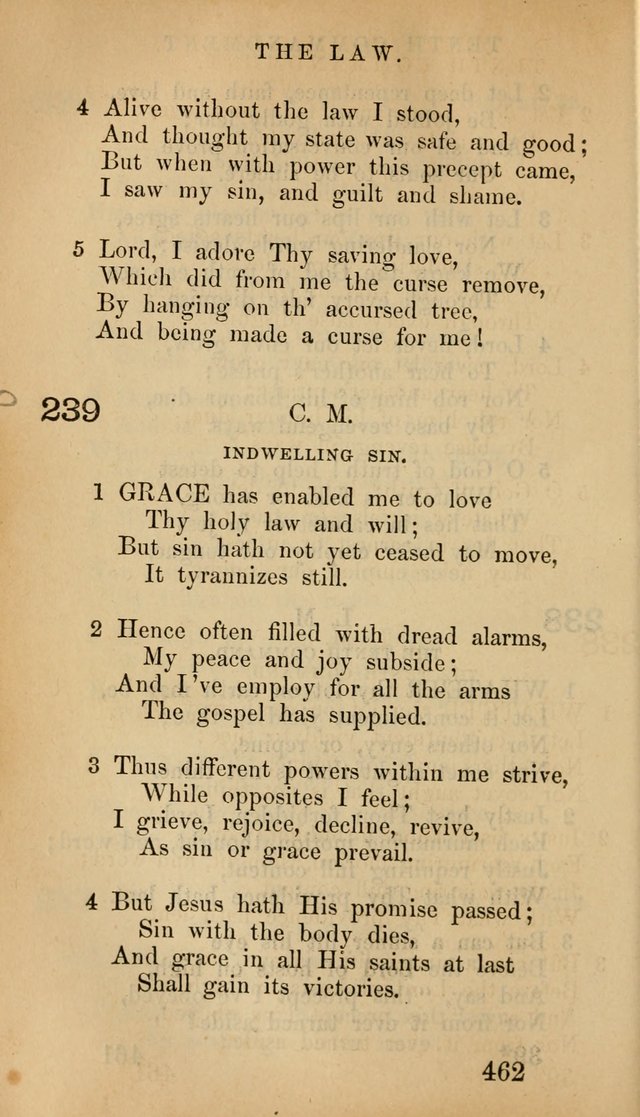 THE LAW.

4 Alive without the law I stood,
And thought my state was safe and good;
But when with power this precept came,
I saw my sin, and guilt and shame.

5 Lord, I adore Thy saving love,
Which did from me the curse remove,
By hanging on th' accursed tree,
And being made a curse for me!

239 C. M.

INDWELLING SIN.

1 GRACE has enabled me to love
Thy holy law and will;
But sin hath not yet ceased to move,
It tyrannizes still.

2 Hence often filled with dread alarms,
My peace and joy subside;
And I've employ for all the arms
The gospel has supplied.

3 Thus different powers within me strive,
While opposites I feel;
I grieve, rejoice, decline, revive,
As sin or grace prevail.

4 But Jesus hath His promise passed;
Sin with the body dies,
And grace in all His saints at last
Shall gain its victories.

462